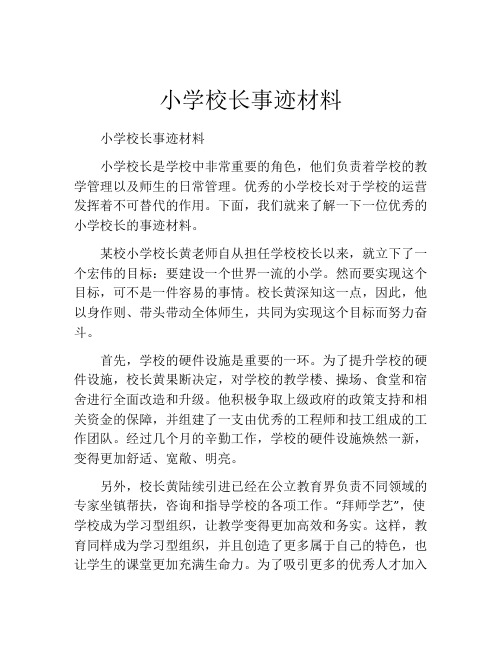 小学校长事迹材料

小学校长事迹材料

小学校长是学校中非常重要的角色，他们负责着学校的教学管理以及师生的日常管理。优秀的小学校长对于学校的运营发挥着不可替代的作用。下面，我们就来了解一下一位优秀的小学校长的事迹材料。

某校小学校长黄老师自从担任学校校长以来，就立下了一个宏伟的目标：要建设一个世界一流的小学。然而要实现这个目标，可不是一件容易的事情。校长黄深知这一点，因此，他以身作则、带头带动全体师生，共同为实现这个目标而努力奋斗。

首先，学校的硬件设施是重要的一环。为了提升学校的硬件设施，校长黄果断决定，对学校的教学楼、操场、食堂和宿舍进行全面改造和升级。他积极争取上级政府的政策支持和相关资金的保障，并组建了一支由优秀的工程师和技工组成的工作团队。经过几个月的辛勤工作，学校的硬件设施焕然一新，变得更加舒适、宽敞、明亮。

另外，校长黄陆续引进已经在公立教育界负责不同领域的专家坐镇帮扶，咨询和指导学校的各项工作。“拜师学艺”，使学校成为学习型组织，让教学变得更加高效和务实。这样，教育同样成为学习型组织，并且创造了更多属于自己的特色，也让学生的课堂更加充满生命力。为了吸引更多的优秀人才加入